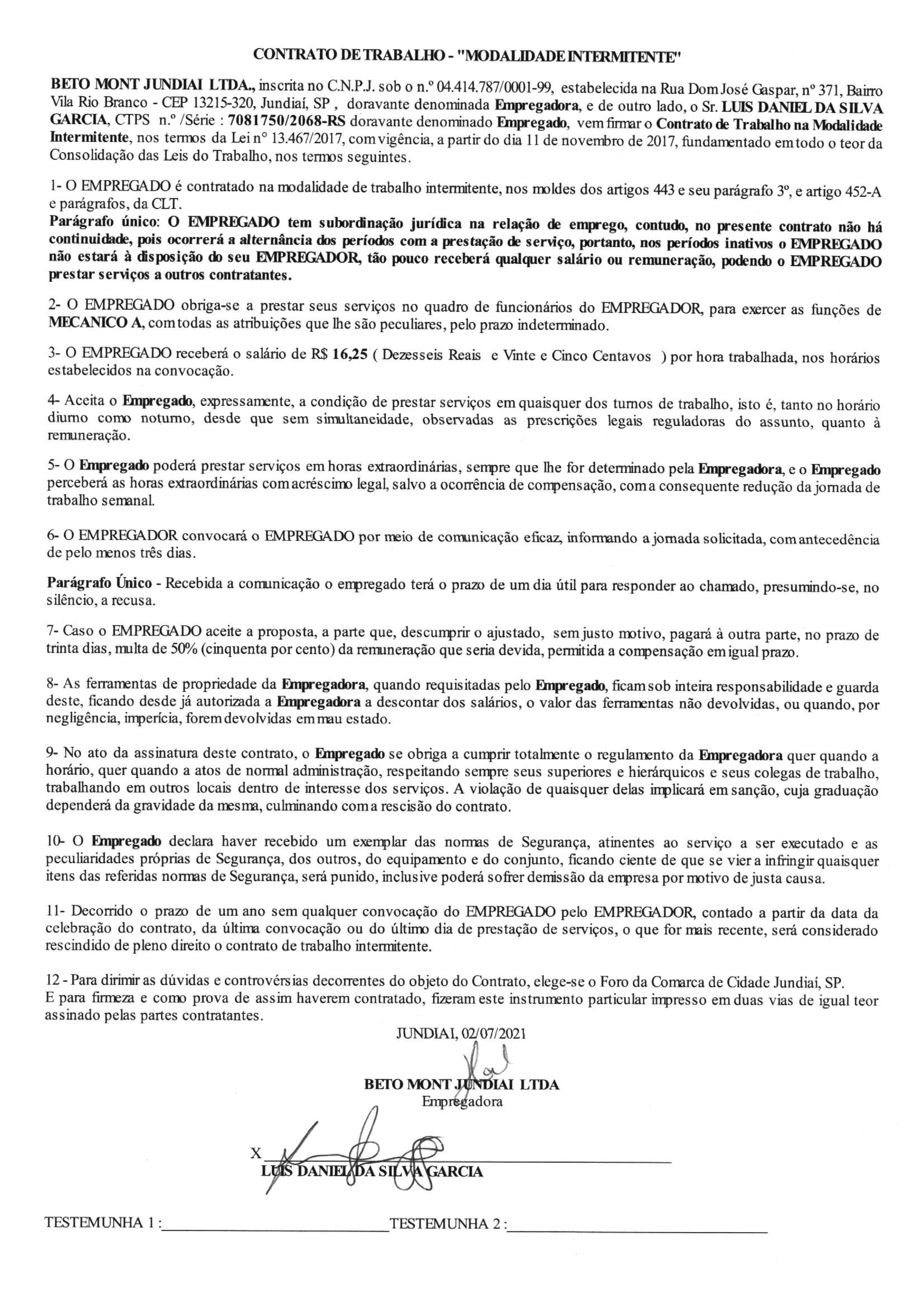 CONTRATO DE TRABALHO - "MODALIDADE INTERMITENTE"

BETO MONT JUNDIAI LTDA., inscrita no C.N.P.J. sob o n.º 04.414.787/0001-99, estabelecida na Rua Dom José Gaspar, nº 371, Bairro Vila Rio Branco - CEP 13215-320, Jundiaí, SP , doravante denominada Empregadora, e de outro lado, o Sr. LUIS DANIEL DA SILVA GARCIA, CTPS n.º /Série : 7081750/2068-RS doravante denominado Empregado, vem firmar o Contrato de Trabalho na Modalidade Intermitente, nos termos da Lei nº 13.467/2017, com vigência, a partir do dia 11 de novembro de 2017, fundamentado em todo o teor da Consolidação das Leis do Trabalho, nos termos seguintes.

1- O EMPREGADO é contratado na modalidade de trabalho intermitente, nos moldes dos artigos 443 e seu parágrafo 3º, e artigo 452-A e parágrafos, da CLT.
Parágrafo único: O EMPREGADO tem subordinação jurídica na relação de emprego, contudo, no presente contrato não há continuidade, pois ocorrerá a alternância dos períodos com a prestação de serviço, portanto, nos períodos inativos o EMPREGADO não estará à disposição do seu EMPREGADOR, tão pouco receberá qualquer salário ou remuneração, podendo o EMPREGADO prestar serviços a outros contratantes.

2- O EMPREGADO obriga-se a prestar seus serviços no quadro de funcionários do EMPREGADOR, para exercer as funções de MECANICO A, com todas as atribuições que lhe são peculiares, pelo prazo indeterminado.

3- O EMPREGADO receberá o salário de R$ 16,25 ( Dezesseis Reais e Vinte e Cinco Centavos ) por hora trabalhada, nos horários estabelecidos na convocação.

4- Aceita o Empregado, expressamente, a condição de prestar serviços em quaisquer dos turnos de trabalho, isto é, tanto no horário diurno como noturno, desde que sem simultaneidade, observadas as prescrições legais reguladoras do assunto, quanto à remuneração.

5- O Empregado poderá prestar serviços em horas extraordinárias, sempre que lhe for determinado pela Empregadora, e o Empregado perceberá as horas extraordinárias com acréscimo legal, salvo a ocorrência de compensação, com a consequente redução da jornada de trabalho semanal.

6- O EMPREGADOR convocará o EMPREGADO por meio de comunicação eficaz, informando a jornada solicitada, com antecedência de pelo menos três dias.

Parágrafo Único - Recebida a comunicação o empregado terá o prazo de um dia útil para responder ao chamado, presumindo-se, no silêncio, a recusa.

7- Caso o EMPREGADO aceite a proposta, a parte que, descumprir o ajustado, sem justo motivo, pagará à outra parte, no prazo de trinta dias, multa de 50% (cinquenta por cento) da remuneração que seria devida, permitida a compensação em igual prazo.

8- As ferramentas de propriedade da Empregadora, quando requisitadas pelo Empregado, ficam sob inteira responsabilidade e guarda deste, ficando desde já autorizada a Empregadora a descontar dos salários, o valor das ferramentas não devolvidas, ou quando, por negligência, imperícia, forem devolvidas em mau estado.

9- No ato da assinatura deste contrato, o Empregado se obriga a cumprir totalmente o regulamento da Empregadora quer quando a horário, quer quando a atos de normal administração, respeitando sempre seus superiores e hierárquicos e seus colegas de trabalho, trabalhando em outros locais dentro de interesse dos serviços. A violação de quaisquer delas implicará em sanção, cuja graduação dependerá da gravidade da mesma, culminando com a rescisão do contrato.

10- O Empregado declara haver recebido um exemplar das normas de Segurança, atinentes ao serviço a ser executado e as peculiaridades próprias de Segurança, dos outros, do equipamento e do conjunto, ficando ciente de que se vier a infringir quaisquer itens das referidas normas de Segurança, será punido, inclusive poderá sofrer demissão da empresa por motivo de justa causa.

11- Decorrido o prazo de um ano sem qualquer convocação do EMPREGADO pelo EMPREGADOR, contado a partir da data da celebração do contrato, da última convocação ou do último dia de prestação de serviços, o que for mais recente, será considerado rescindido de pleno direito o contrato de trabalho intermitente.

12 - Para dirimir as dúvidas e controvérsias decorrentes do objeto do Contrato, elege-se o Foro da Comarca de Cidade Jundiaí, SP.
E para firmeza e como prova de assim haverem contratado, fizeram este instrumento particular impresso em duas vias de igual teor assinado pelas partes contratantes.

JUNDIAI, 02/07/2021

BETO MONT JUNDIAI LTDA
Empregadora

X
LUIS DANIEL DA SILVA GARCIA

TESTEMUNHA 1 : TESTEMUNHA 2 :